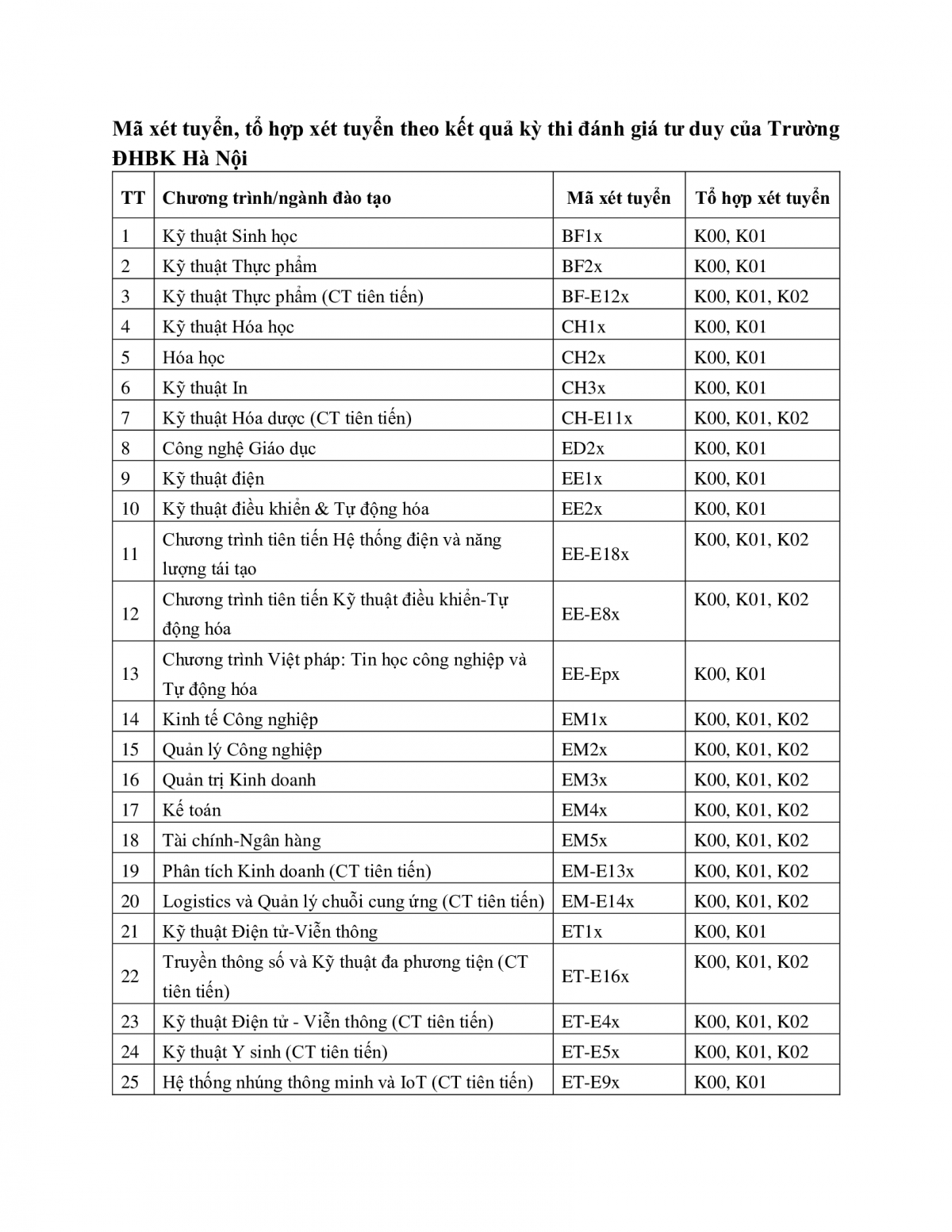 Mã xét tuyển, tổ hợp xét tuyển theo kết quả kỳ thi đánh giá tư duy của Trường ĐHBK Hà Nội

| TT | Chương trình/ngành đào tạo | Mã xét tuyển | Tổ hợp xét tuyển |
|---|---|---|---|
| 1 | Kỹ thuật Sinh học | BF1x | K00, K01 |
| 2 | Kỹ thuật Thực phẩm | BF2x | K00, K01 |
| 3 | Kỹ thuật Thực phẩm (CT tiên tiến) | BF-E12x | K00, K01, K02 |
| 4 | Kỹ thuật Hóa học | CH1x | K00, K01 |
| 5 | Hóa học | CH2x | K00, K01 |
| 6 | Kỹ thuật In | CH3x | K00, K01 |
| 7 | Kỹ thuật Hóa dược (CT tiên tiến) | CH-E11x | K00, K01, K02 |
| 8 | Công nghệ Giáo dục | ED2x | K00, K01 |
| 9 | Kỹ thuật điện | EE1x | K00, K01 |
| 10 | Kỹ thuật điều khiển & Tự động hóa | EE2x | K00, K01 |
| 11 | Chương trình tiên tiến Hệ thống điện và năng lượng tái tạo | EE-E18x | K00, K01, K02 |
| 12 | Chương trình tiên tiến Kỹ thuật điều khiển-Tự động hóa | EE-E8x | K00, K01, K02 |
| 13 | Chương trình Việt pháp: Tin học công nghiệp và Tự động hóa | EE-Epx | K00, K01 |
| 14 | Kinh tế Công nghiệp | EM1x | K00, K01, K02 |
| 15 | Quản lý Công nghiệp | EM2x | K00, K01, K02 |
| 16 | Quản trị Kinh doanh | EM3x | K00, K01, K02 |
| 17 | Kế toán | EM4x | K00, K01, K02 |
| 18 | Tài chính-Ngân hàng | EM5x | K00, K01, K02 |
| 19 | Phân tích Kinh doanh (CT tiên tiến) | EM-E13x | K00, K01, K02 |
| 20 | Logistics và Quản lý chuỗi cung ứng (CT tiên tiến) | EM-E14x | K00, K01, K02 |
| 21 | Kỹ thuật Điện tử-Viễn thông | ET1x | K00, K01 |
| 22 | Truyền thông số và Kỹ thuật đa phương tiện (CT tiên tiến) | ET-E16x | K00, K01, K02 |
| 23 | Kỹ thuật Điện tử - Viễn thông (CT tiên tiến) | ET-E4x | K00, K01, K02 |
| 24 | Kỹ thuật Y sinh (CT tiên tiến) | ET-E5x | K00, K01, K02 |
| 25 | Hệ thống nhúng thông minh và IoT (CT tiên tiến) | ET-E9x | K00, K01 |